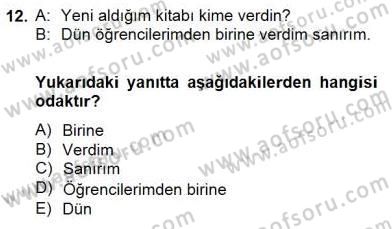 12. A: Yeni aldığım kitabı kime verdin?
B: Dün öğrencilerimden birine verdim sanırım.

Yukarıdaki yanıtta aşağıdakilerden hangisi odaktır?

A) Birine
B) Verdim
C) Sanırım
D) Öğrencilerimden birine
E) Dün

www.aofsoru.com